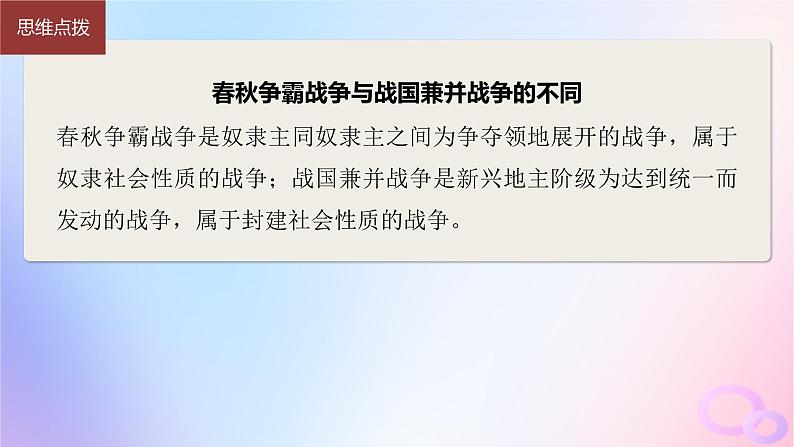 思维点拨

春秋争霸战争与战国兼并战争的不同

春秋争霸战争是奴隶主同奴隶主之间为争夺领地展开的战争，属于奴隶社会性质的战争；战国兼并战争是新兴地主阶级为达到统一而发动的战争，属于封建社会性质的战争。